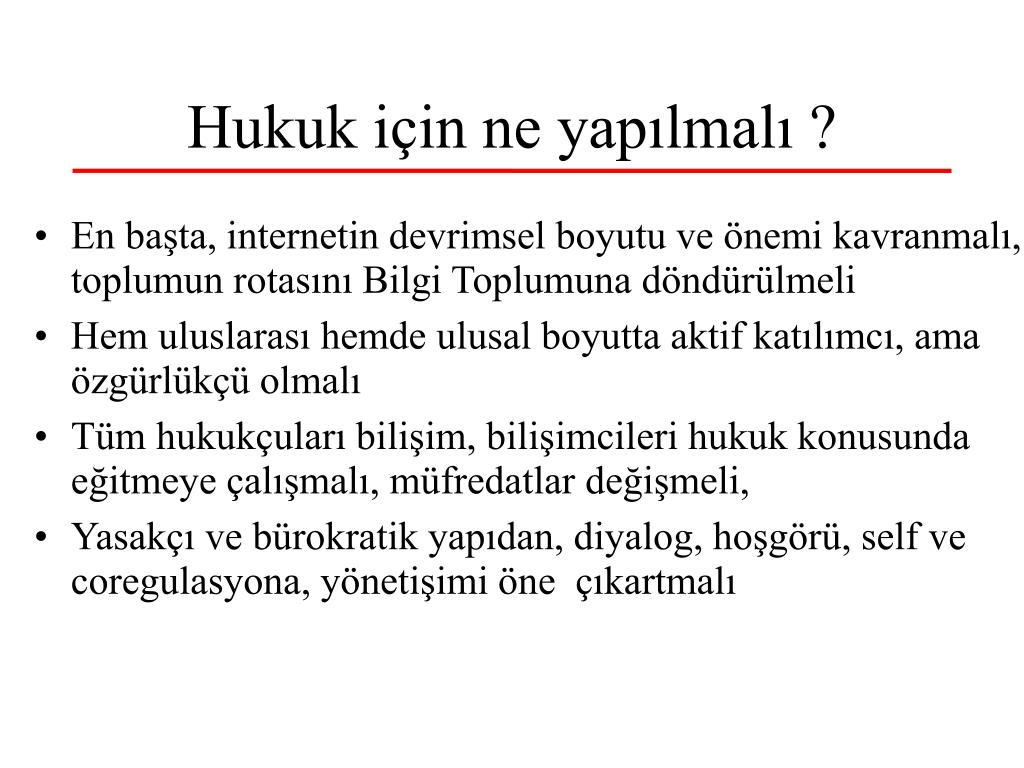 Hukuk için ne yapılmalı ?

• En başta, internetin devrimsel boyutu ve önemi kavranmalı, toplumun rotasını Bilgi Toplumuna döndürülmeli
• Hem uluslarası hemde ulusal boyutta aktif katılımcı, ama özgürlükçü olmalı
• Tüm hukukçuları bilişim, bilişimcileri hukuk konusunda eğitmeye çalışmalı, müfredatlar değişmeli,
• Yasakçı ve bürokratik yapıdan, diyalog, hoşgörü, self ve coregulasyona, yönetişimi öne çıkartmalı